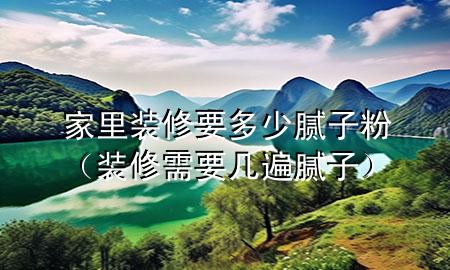 家里装修要多少腻子粉
（装修需要几遍腻子）